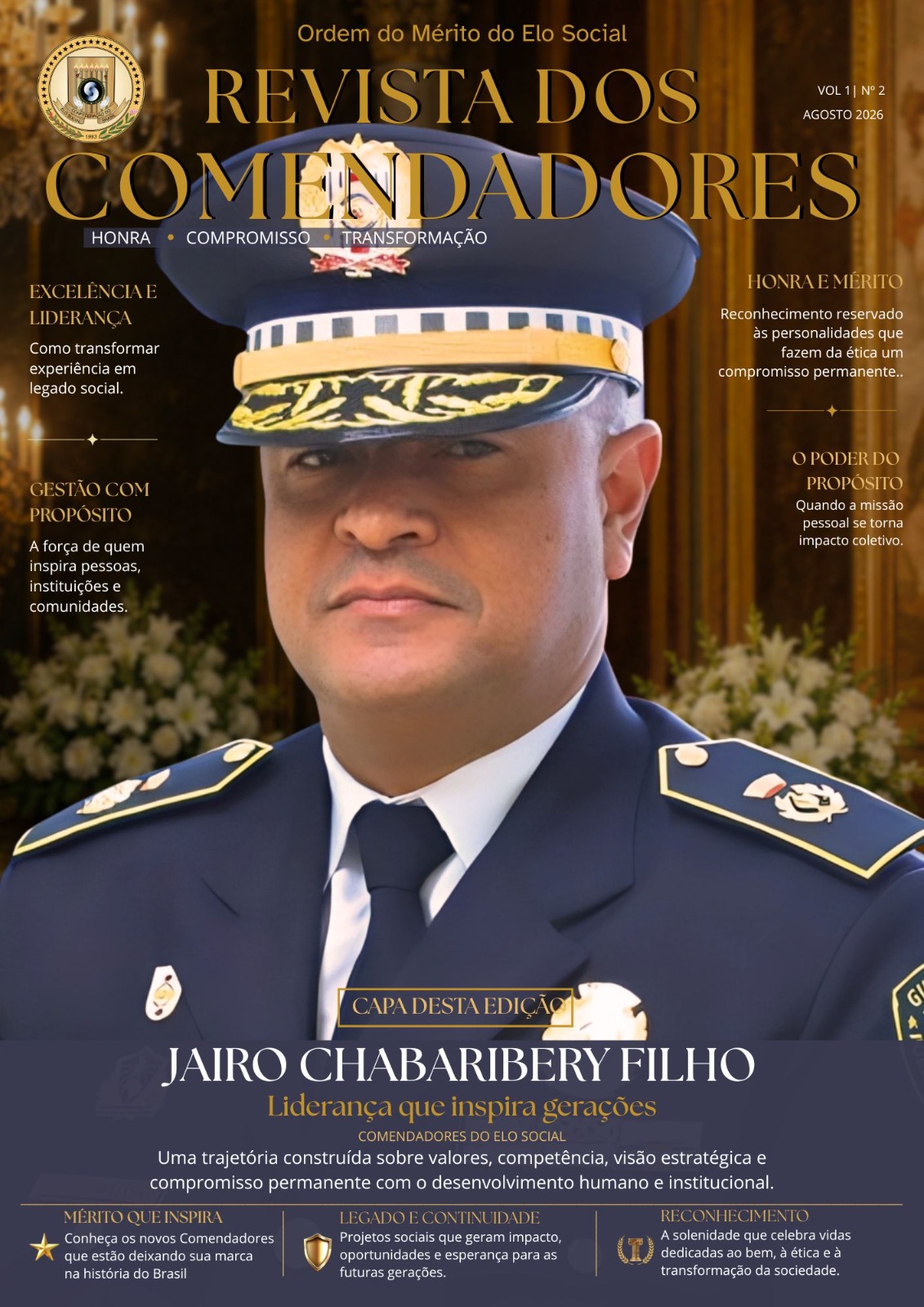 Ordem do Mérito do Elo Social

REVISTA DOS COMENDADORES

VOL 1 | Nº 2
AGOSTO 2026

HONRA • COMPROMISSO • TRANSFORMAÇÃO

EXCELÊNCIA E LIDERANÇA

Como transformar experiência em legado social.

GESTÃO COM PROPÓSITO

A força de quem inspira pessoas, instituições e comunidades.

HONRA E MÉRITO

Reconhecimento reservado às personalidades que fazem da ética um compromisso permanente..

O PODER DO PROPÓSITO

Quando a missão pessoal se torna impacto coletivo.

CAPA DESTA EDIÇÃO

JAIRO CHABARIBERY FILHO

Liderança que inspira gerações

COMENDADORES DO ELO SOCIAL

Uma trajetória construída sobre valores, competência, visão estratégica e compromisso permanente com o desenvolvimento humano e institucional.

MÉRITO QUE INSPIRA

Conheça os novos Comendadores que estão deixando sua marca na história do Brasil

LEGADO E CONTINUIDADE

Projetos sociais que geram impacto, oportunidades e esperança para as futuras gerações.

RECONHECIMENTO

A solenidade que celebra vidas dedicadas ao bem, à ética e à transformação da sociedade.